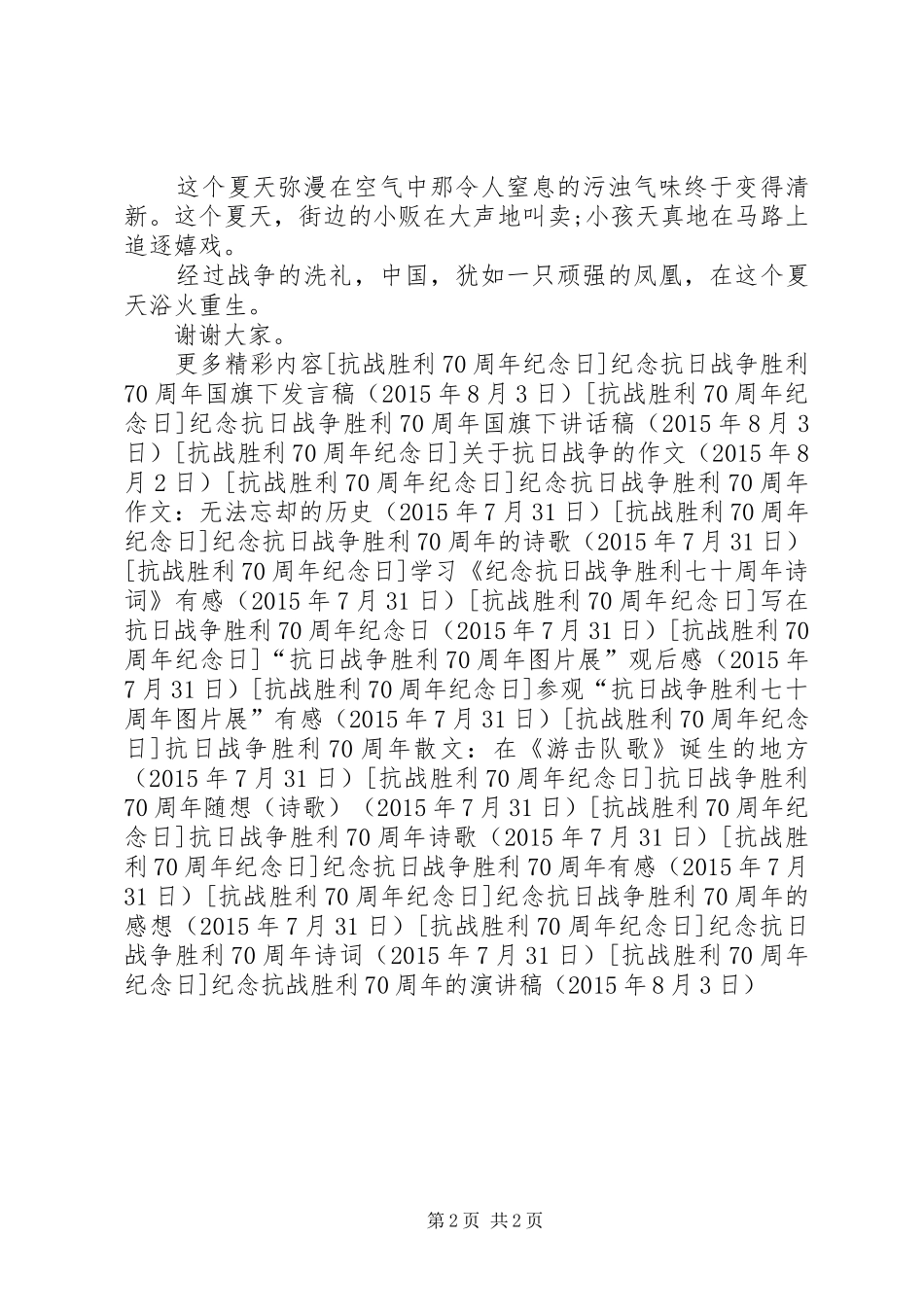 这个夏天弥漫在空气中那令人窒息的污浊气味终于变得清新。这个夏天，街边的小贩在大声地叫卖;小孩天真地在马路上追逐嬉戏。

经过战争的洗礼，中国，犹如一只顽强的凤凰，在这个夏天浴火重生。

谢谢大家。

更多精彩内容[抗战胜利70周年纪念日]纪念抗日战争胜利70周年国旗下发言稿（2015年8月3日）[抗战胜利70周年纪念日]纪念抗日战争胜利70周年国旗下讲话稿（2015年8月3日）[抗战胜利70周年纪念日]关于抗日战争的作文（2015年8月2日）[抗战胜利70周年纪念日]纪念抗日战争胜利70周年作文：无法忘却的历史（2015年7月31日）[抗战胜利70周年纪念日]纪念抗日战争胜利70周年的诗歌（2015年7月31日）[抗战胜利70周年纪念日]学习《纪念抗日战争胜利七十周年诗词》有感（2015年7月31日）[抗战胜利70周年纪念日]写在抗日战争胜利70周年纪念日（2015年7月31日）[抗战胜利70周年纪念日]“抗日战争胜利70周年图片展”观后感（2015年7月31日）[抗战胜利70周年纪念日]参观“抗日战争胜利七十周年图片展”有感（2015年7月31日）[抗战胜利70周年纪念日]抗日战争胜利70周年散文：在《游击队歌》诞生的地方（2015年7月31日）[抗战胜利70周年纪念日]抗日战争胜利70周年随想（诗歌）（2015年7月31日）[抗战胜利70周年纪念日]抗日战争胜利70周年诗歌（2015年7月31日）[抗战胜利70周年纪念日]纪念抗日战争胜利70周年有感（2015年7月31日）[抗战胜利70周年纪念日]纪念抗日战争胜利70周年的感想（2015年7月31日）[抗战胜利70周年纪念日]纪念抗日战争胜利70周年诗词（2015年7月31日）[抗战胜利70周年纪念日]纪念抗战胜利70周年的演讲稿（2015年8月3日）

第2页 共2页